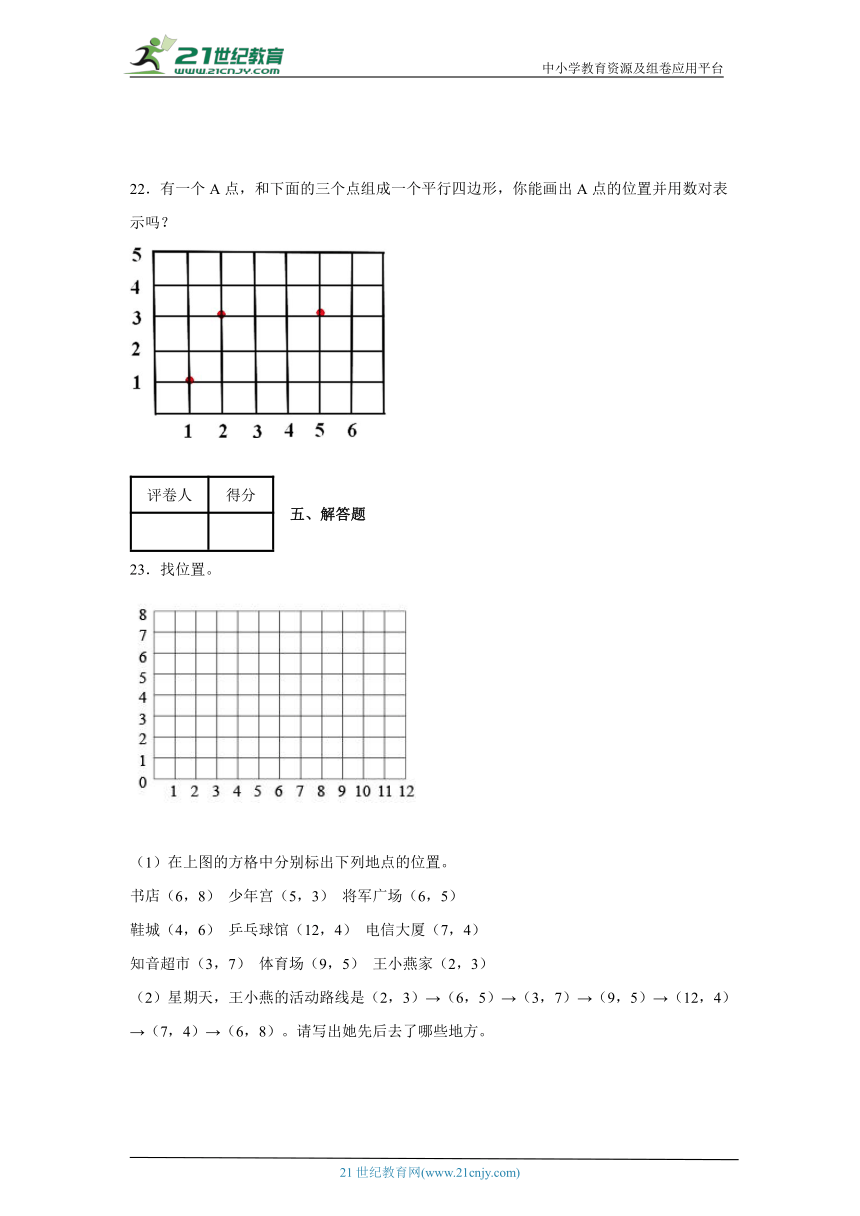 21世纪教育
www.21cnjy.com

中小学教育资源及组卷应用平台

22．有一个 A 点，和下面的三个点组成一个平行四边形，你能画出 A 点的位置并用数对表示吗？

5
4
3
2
1
1 2 3 4 5 6

| 评卷人 | 得分 |
|---|---|
| | |

五、解答题

23．找位置。

8
7
6
5
4
3
2
1
0
1 2 3 4 5 6 7 8 9 10 11 12

（1）在上图的方格中分别标出下列地点的位置。

书店（6，8） 少年宫（5，3） 将军广场（6，5）

鞋城（4，6） 乒乓球馆（12，4） 电信大厦（7，4）

知音超市（3，7） 体育场（9，5） 王小燕家（2，3）

（2）星期天，王小燕的活动路线是（2，3）→（6，5）→（3，7）→（9，5）→（12，4）→（7，4）→（6，8）。请写出她先后去了哪些地方。

21 世纪教育网(www.21cnjy.com)